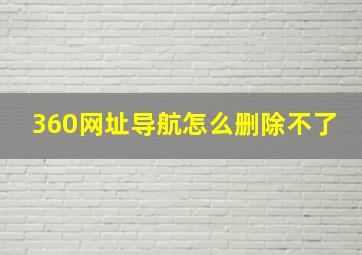 360网址导航怎么删除不了